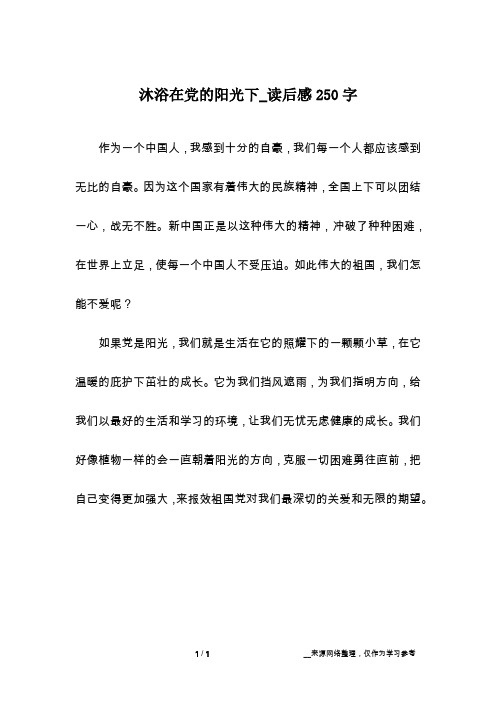 沐浴在党的阳光下_读后感250字

作为一个中国人，我感到十分的自豪，我们每一个人都应该感到无比的自豪。因为这个国家有着伟大的民族精神，全国上下可以团结一心，战无不胜。新中国正是以这种伟大的精神，冲破了种种困难，在世界上立足，使每一个中国人不受压迫。如此伟大的祖国，我们怎能不爱呢？

如果党是阳光，我们就是生活在它的照耀下的一颗颗小草，在它温暖的庇护下茁壮的成长。它为我们挡风遮雨，为我们指明方向，给我们以最好的生活和学习的环境，让我们无忧无虑健康的成长。我们好像植物一样的会一直朝着阳光的方向，克服一切困难勇往直前，把自己变得更加强大，来报效祖国党对我们最深切的关爱和无限的期望。

1 / 1

__来源网络整理，仅作为学习参考